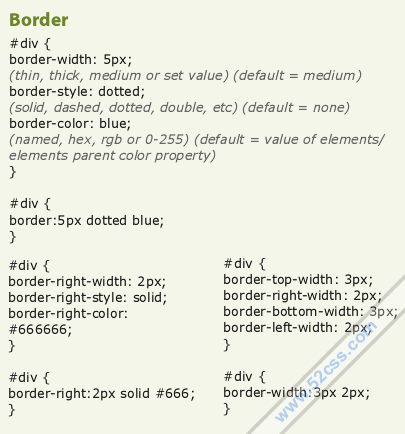 Border

#div {
border-width: 5px;
(thin, thick, medium or set value) (default = medium)
border-style: dotted;
(solid, dashed, dotted, double, etc) (default = none)
border-color: blue;
(named, hex, rgb or 0-255) (default = value of elements/ elements parent color property)
}

#div {
border:5px dotted blue;
}

#div {
border-right-width: 2px;
border-right-style: solid;
border-right-color: #666666;
}

#div {
border-right:2px solid #666;
}

#div {
border-top-width: 3px;
border-right-width: 2px;
border-bottom-width: 3px;
border-left-width: 2px;
}

#div {
border-width:3px 2px;
}

www.52css.com